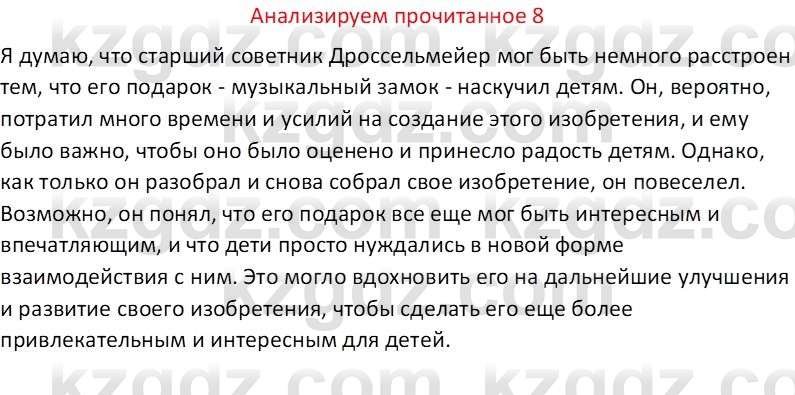 Анализируем прочитанное 8

Я думаю, что старший советник Дроссельмейер мог быть немного расстроен тем, что его подарок - музыкальный замок - наскучил детям. Он, вероятно, потратил много времени и усилий на создание этого изобретения, и ему было важно, чтобы оно было оценено и принесло радость детям. Однако, как только он разобрал и снова собрал свое изобретение, он повеселел. Возможно, он понял, что его подарок все еще мог быть интересным и впечатляющим, и что дети просто нуждались в новой форме взаимодействия с ним. Это могло вдохновить его на дальнейшие улучшения и развитие своего изобретения, чтобы сделать его еще более привлекательным и интересным для детей.

kzgdz.com kzgdz.com